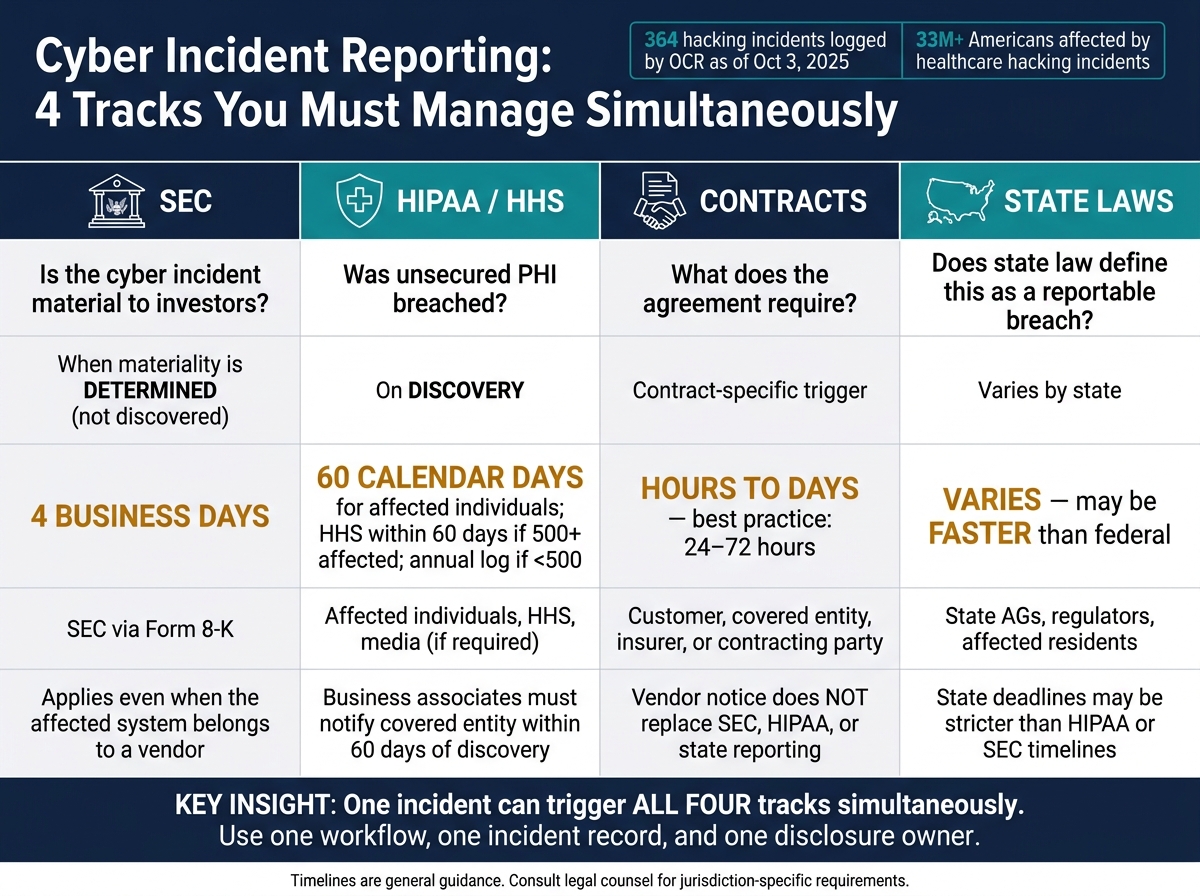 Cyber Incident Reporting:
4 Tracks You Must Manage Simultaneously

364 hacking incidents logged by OCR as of Oct 3, 2025

33M+ Americans affected by healthcare hacking incidents

| SEC | HIPAA / HHS | CONTRACTS | STATE LAWS |
|---|---|---|---|
| Is the cyber incident material to investors? | Was unsecured PHI breached? | What does the agreement require? | Does state law define this as a reportable breach? |
| When materiality is DETERMINED (not discovered) | On DISCOVERY | Contract-specific trigger | Varies by state |
| 4 BUSINESS DAYS | 60 CALENDAR DAYS for affected individuals; HHS within 60 days if 500+ affected; annual log if <500 | HOURS TO DAYS — best practice: 24–72 hours | VARIES — may be FASTER than federal |
| SEC via Form 8-K | Affected individuals, HHS, media (if required) | Customer, covered entity, insurer, or contracting party | State AGs, regulators, affected residents |
| Applies even when the affected system belongs to a vendor | Business associates must notify covered entity within 60 days of discovery | Vendor notice does NOT replace SEC, HIPAA, or state reporting | State deadlines may be stricter than HIPAA or SEC timelines |

KEY INSIGHT: One incident can trigger ALL FOUR tracks simultaneously.
Use one workflow, one incident record, and one disclosure owner.

Timelines are general guidance. Consult legal counsel for jurisdiction-specific requirements.